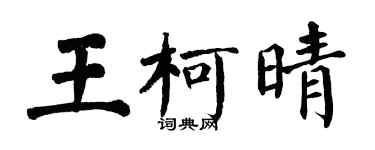 王柯晴

词典网